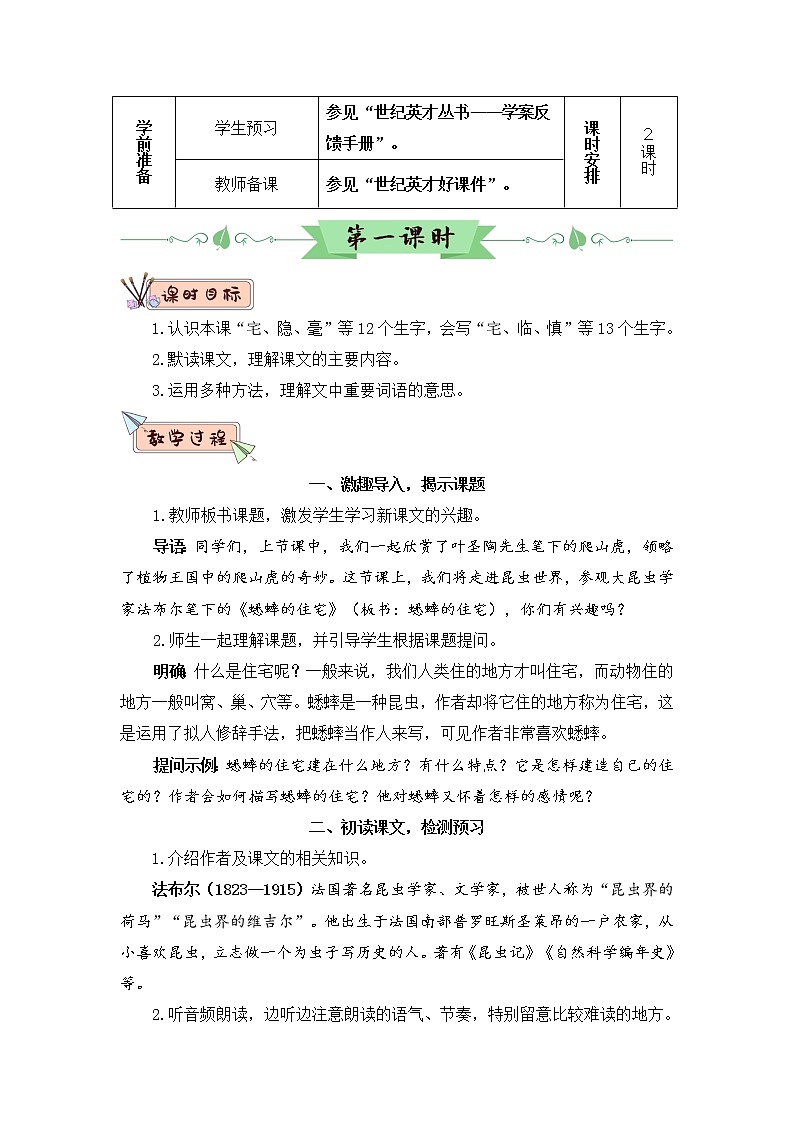 | 学前准备 | 学生预习 | 参见“世纪英才丛书——学案反馈手册”。 | 课时安排 | 2课时 |
|---|---|---|---|---|
| | 教师备课 | 参见“世纪英才好课件”。 | | |

第一课时

课时目标

1.认识本课“宅、隐、毫”等12个生字，会写“宅、临、慎”等13个生字。

2.默读课文，理解课文的主要内容。

3.运用多种方法，理解文中重要词语的意思。

教学过程

一、激趣导入，揭示课题

1.教师板书课题，激发学生学习新课文的兴趣。

导语 同学们，上节课中，我们一起欣赏了叶圣陶先生笔下的爬山虎，领略了植物王国中的爬山虎的奇妙。这节课上，我们将走进昆虫世界，参观大昆虫学家法布尔笔下的《蟋蟀的住宅》（板书：蟋蟀的住宅），你们有兴趣吗？

2.师生一起理解课题，并引导学生根据课题提问。

明确 什么是住宅呢？一般来说，我们人类住的地方才叫住宅，而动物住的地方一般叫窝、巢、穴等。蟋蟀是一种昆虫，作者却将它住的地方称为住宅，这是运用了拟人修辞手法，把蟋蟀当作人来写，可见作者非常喜欢蟋蟀。

提问示例 蟋蟀的住宅建在什么地方？有什么特点？它是怎样建造自己的住宅的？作者会如何描写蟋蟀的住宅？他对蟋蟀又怀着怎样的感情呢？

二、初读课文，检测预习

1.介绍作者及课文的相关知识。

法布尔（1823—1915）法国著名昆虫学家、文学家，被世人称为“昆虫界的荷马”“昆虫界的维吉尔”。他出生于法国南部普罗旺斯圣莱昂的一户农家，从小喜欢昆虫，立志做一个为虫子写历史的人。著有《昆虫记》《自然科学编年史》等。

2.听音频朗读，边听边注意朗读的语气、节奏，特别留意比较难读的地方。